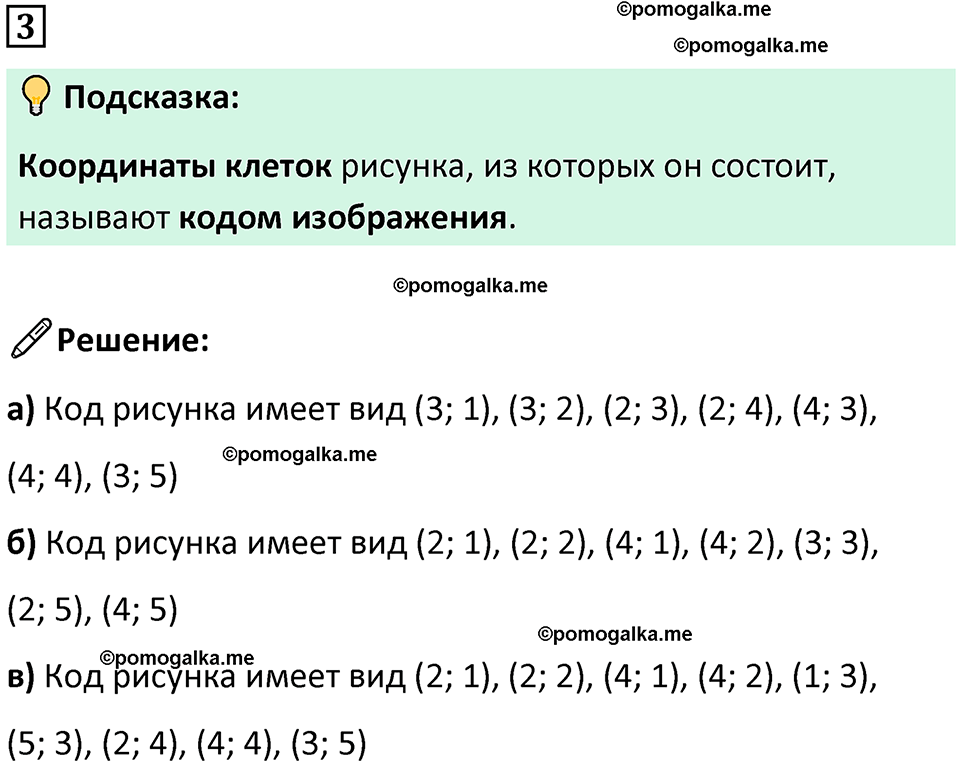 3

©pomogalka.me

©pomogalka.me

Подсказка:

Координаты клеток рисунка, из которых он состоит, называют кодом изображения.

©pomogalka.me

Решение:

а) Код рисунка имеет вид (3; 1), (3; 2), (2; 3), (2; 4), (4; 3), (4; 4), (3; 5)

©pomogalka.me

б) Код рисунка имеет вид (2; 1), (2; 2), (4; 1), (4; 2), (3; 3), (2; 5), (4; 5)

©pomogalka.me

©pomogalka.me

в) Код рисунка имеет вид (2; 1), (2; 2), (4; 1), (4; 2), (1; 3), (5; 3), (2; 4), (4; 4), (3; 5)